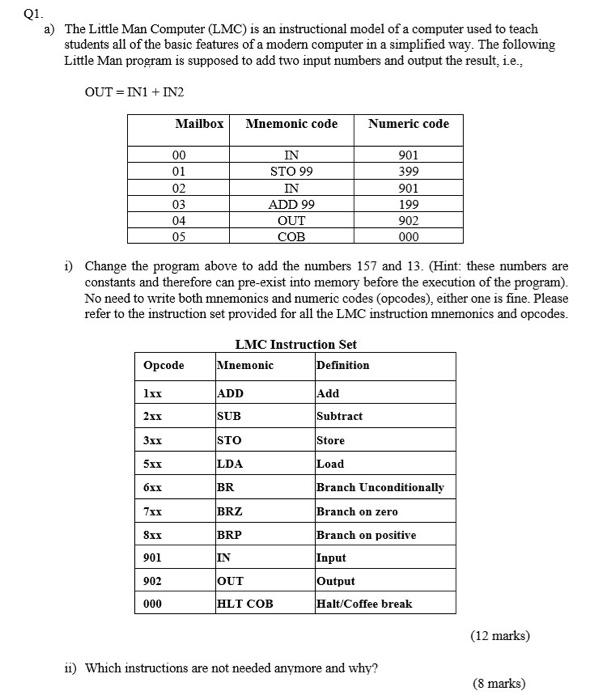 Q1.

a) The Little Man Computer (LMC) is an instructional model of a computer used to teach students all of the basic features of a modern computer in a simplified way. The following Little Man program is supposed to add two input numbers and output the result, i.e.,

OUT = IN1 + IN2

| Mailbox | Mnemonic code | Numeric code |
|---|---|---|
| 00 | IN | 901 |
| 01 | STO 99 | 399 |
| 02 | IN | 901 |
| 03 | ADD 99 | 199 |
| 04 | OUT | 902 |
| 05 | COB | 000 |

i) Change the program above to add the numbers 157 and 13. (Hint: these numbers are constants and therefore can pre-exist into memory before the execution of the program). No need to write both mnemonics and numeric codes (opcodes), either one is fine. Please refer to the instruction set provided for all the LMC instruction mnemonics and opcodes.

LMC Instruction Set

| Opcode | Mnemonic | Definition |
|---|---|---|
| 1xx | ADD | Add |
| 2xx | SUB | Subtract |
| 3xx | STO | Store |
| 5xx | LDA | Load |
| 6xx | BR | Branch Unconditionally |
| 7xx | BRZ | Branch on zero |
| 8xx | BRP | Branch on positive |
| 901 | IN | Input |
| 902 | OUT | Output |
| 000 | HLT COB | Halt/Coffee break |

(12 marks)

ii) Which instructions are not needed anymore and why?

(8 marks)